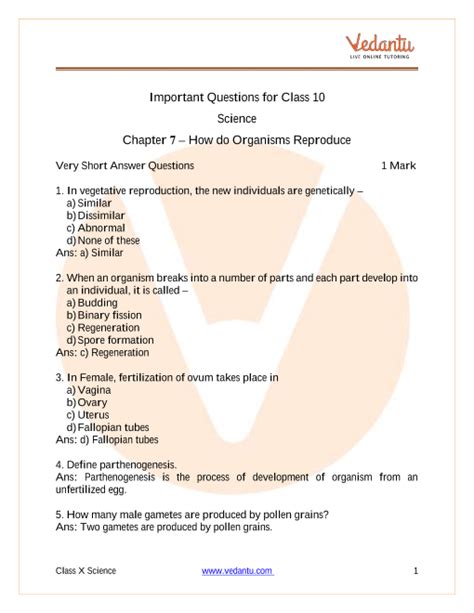 Vedantu
LIVE ONLINE TUTORING

Important Questions for Class 10
Science
Chapter 7 – How do Organisms Reproduce

Very Short Answer Questions 1 Mark

1. In vegetative reproduction, the new individuals are genetically –
a) Similar
b) Dissimilar
c) Abnormal
d) None of these
Ans: a) Similar

2. When an organism breaks into a number of parts and each part develop into an individual, it is called –
a) Budding
b) Binary fission
c) Regeneration
d) Spore formation
Ans: c) Regeneration

3. In Female, fertilization of ovum takes place in
a) Vagina
b) Ovary
c) Uterus
d) Fallopian tubes
Ans: d) Fallopian tubes

4. Define parthenogenesis.
Ans: Parthenogenesis is the process of development of organism from an unfertilized egg.

5. How many male gametes are produced by pollen grains?
Ans: Two gametes are produced by pollen grains.

Class X Science www.vedantu.com 1